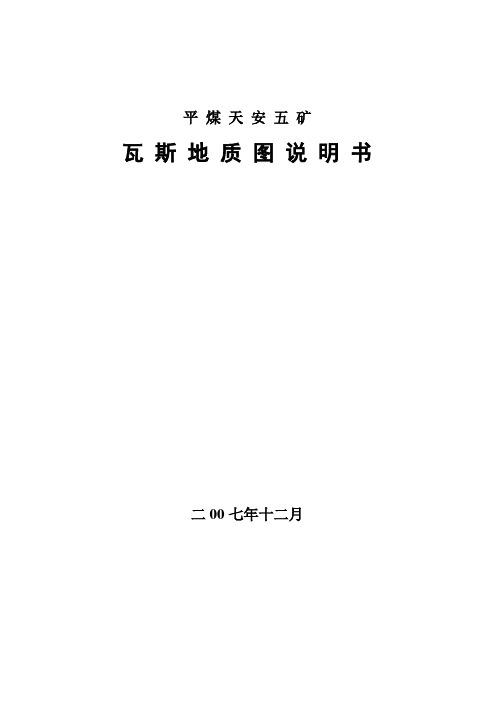 平煤天安五矿

瓦斯地质图说明书

二00七年十二月